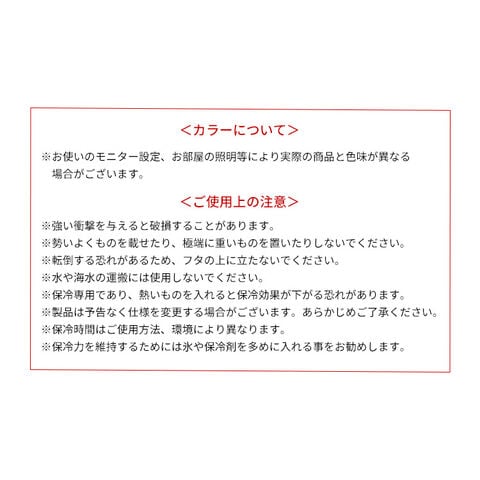 <カラーについて>

※お使いのモニター設定、お部屋の照明等により実際の商品と色味が異なる場合がございます。

<ご使用上の注意>

※強い衝撃を与えると破損することがあります。
※勢いよくものを載せたり、極端に重いものを置いたりしないでください。
※転倒する恐れがあるため、フタの上に立たないでください。
※水や海水の運搬には使用しないでください。
※保冷専用であり、熱いものを入れると保冷効果が下がる恐れがあります。
※製品は予告なく仕様を変更する場合がございます。あらかじめご了承ください。
※保冷時間はご使用方法、環境により異なります。
※保冷力を維持するためには氷や保冷剤を多めに入れる事をお勧めします。